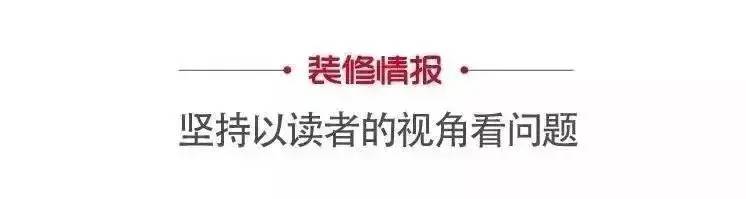 装修情报

坚持以读者的视角看问题